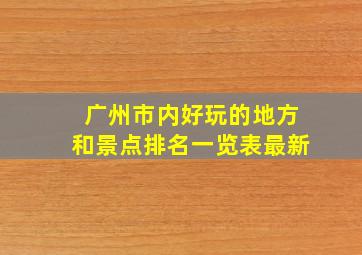 广州市内好玩的地方
和景点排名一览表最新